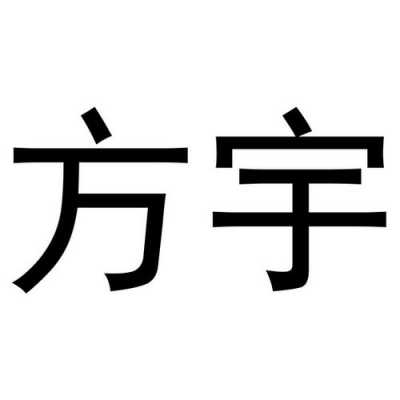 方宇